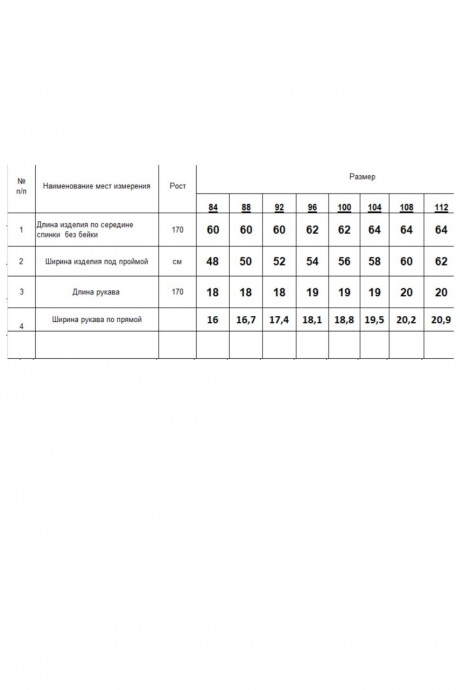 | № п/п | Наименование мест измерения | Рост | Размер | | | | | | | |
|---|---|---|---|---|---|---|---|---|---|---|
| | | | 84 | 88 | 92 | 96 | 100 | 104 | 108 | 112 |
| 1 | Длина изделия по середине спинки без бейки | 170 | 60 | 60 | 60 | 62 | 62 | 64 | 64 | 64 |
| 2 | Ширина изделия под проймой | см | 48 | 50 | 52 | 54 | 56 | 58 | 60 | 62 |
| 3 | Длина рукава | 170 | 18 | 18 | 18 | 19 | 19 | 19 | 20 | 20 |
| 4 | Ширина рукава по прямой | | 16 | 16,7 | 17,4 | 18,1 | 18,8 | 19,5 | 20,2 | 20,9 |
| | | | | | | | | | | |